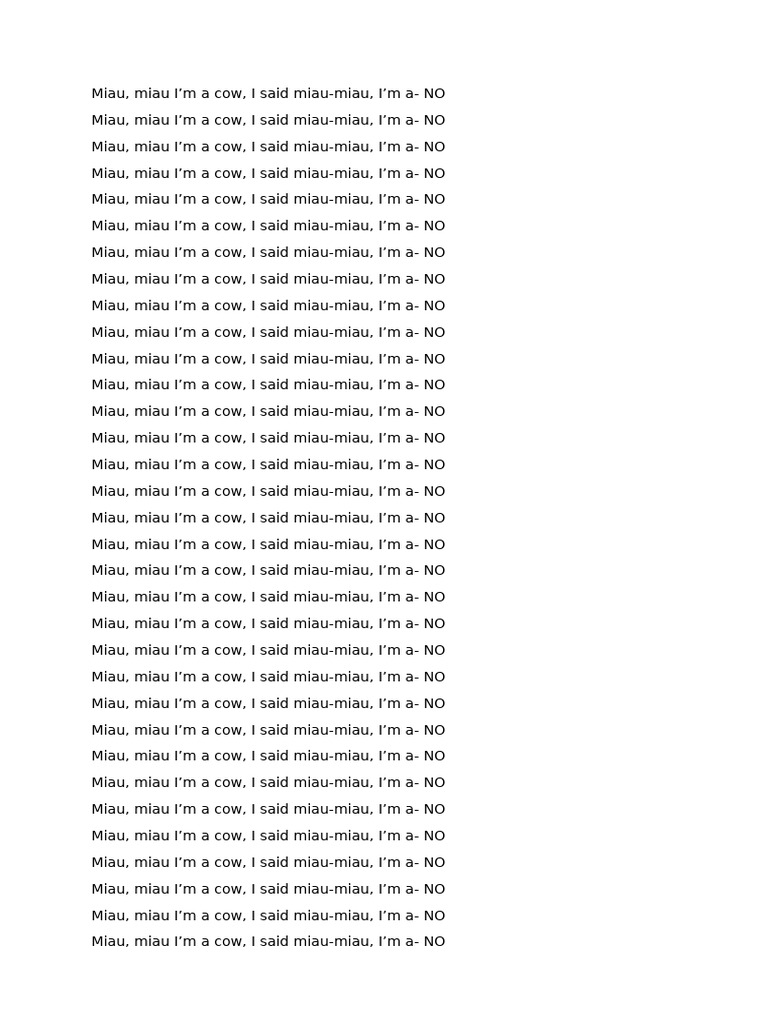 Miau, miau I'm a cow, I said miau-miau, I'm a- NO
Miau, miau I'm a cow, I said miau-miau, I'm a- NO
Miau, miau I'm a cow, I said miau-miau, I'm a- NO
Miau, miau I'm a cow, I said miau-miau, I'm a- NO
Miau, miau I'm a cow, I said miau-miau, I'm a- NO
Miau, miau I'm a cow, I said miau-miau, I'm a- NO
Miau, miau I'm a cow, I said miau-miau, I'm a- NO
Miau, miau I'm a cow, I said miau-miau, I'm a- NO
Miau, miau I'm a cow, I said miau-miau, I'm a- NO
Miau, miau I'm a cow, I said miau-miau, I'm a- NO
Miau, miau I'm a cow, I said miau-miau, I'm a- NO
Miau, miau I'm a cow, I said miau-miau, I'm a- NO
Miau, miau I'm a cow, I said miau-miau, I'm a- NO
Miau, miau I'm a cow, I said miau-miau, I'm a- NO
Miau, miau I'm a cow, I said miau-miau, I'm a- NO
Miau, miau I'm a cow, I said miau-miau, I'm a- NO
Miau, miau I'm a cow, I said miau-miau, I'm a- NO
Miau, miau I'm a cow, I said miau-miau, I'm a- NO
Miau, miau I'm a cow, I said miau-miau, I'm a- NO
Miau, miau I'm a cow, I said miau-miau, I'm a- NO
Miau, miau I'm a cow, I said miau-miau, I'm a- NO
Miau, miau I'm a cow, I said miau-miau, I'm a- NO
Miau, miau I'm a cow, I said miau-miau, I'm a- NO
Miau, miau I'm a cow, I said miau-miau, I'm a- NO
Miau, miau I'm a cow, I said miau-miau, I'm a- NO
Miau, miau I'm a cow, I said miau-miau, I'm a- NO
Miau, miau I'm a cow, I said miau-miau, I'm a- NO
Miau, miau I'm a cow, I said miau-miau, I'm a- NO
Miau, miau I'm a cow, I said miau-miau, I'm a- NO
Miau, miau I'm a cow, I said miau-miau, I'm a- NO
Miau, miau I'm a cow, I said miau-miau, I'm a- NO
Miau, miau I'm a cow, I said miau-miau, I'm a- NO
Miau, miau I'm a cow, I said miau-miau, I'm a- NO